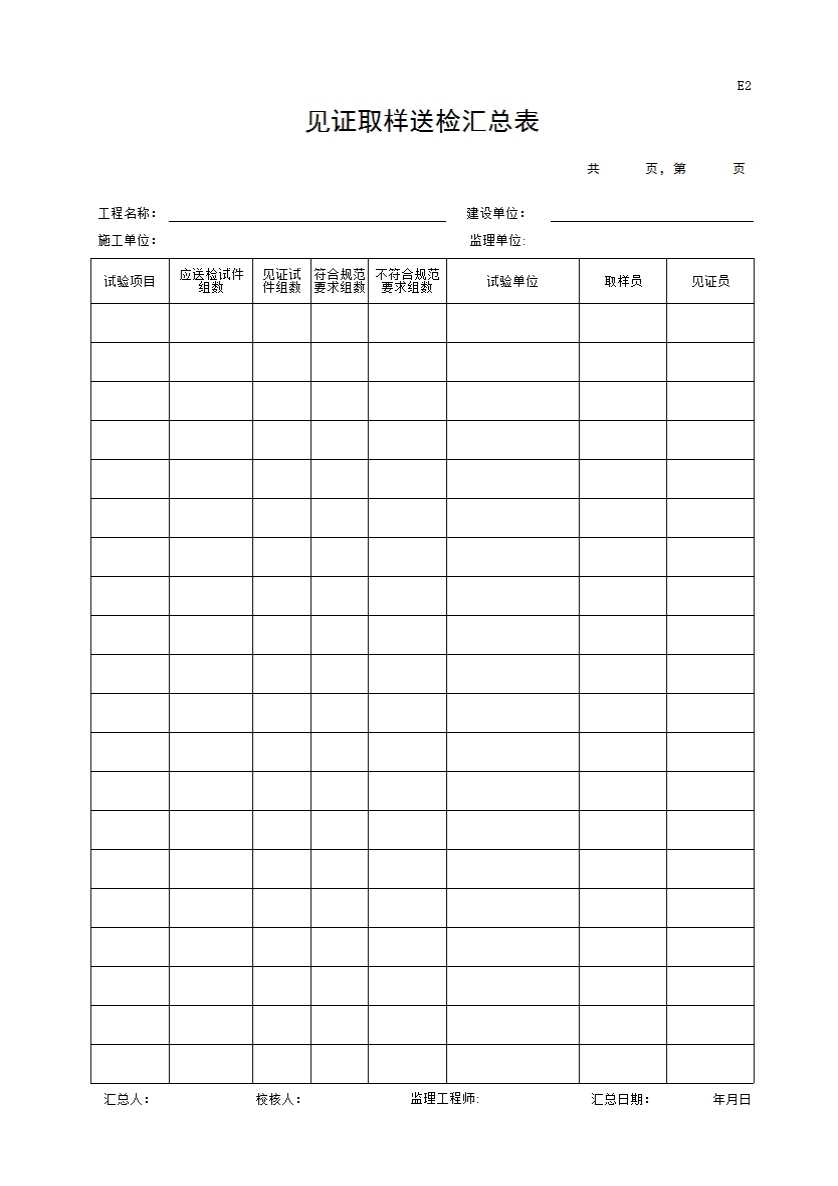 E2

见证取样送检汇总表

共 页，第 页

工程名称： 建设单位：

施工单位： 监理单位:

| 试验项目 | 应送检试件组数 | 见证试件组数 | 符合规范要求组数 | 不符合规范要求组数 | 试验单位 | 取样员 | 见证员 |
|---|---|---|---|---|---|---|---|
| | | | | | | | |
| | | | | | | | |
| | | | | | | | |
| | | | | | | | |
| | | | | | | | |
| | | | | | | | |
| | | | | | | | |
| | | | | | | | |
| | | | | | | | |
| | | | | | | | |
| | | | | | | | |
| | | | | | | | |
| | | | | | | | |
| | | | | | | | |
| | | | | | | | |
| | | | | | | | |
| | | | | | | | |
| | | | | | | | |
| | | | | | | | |
| | | | | | | | |

汇总人： 校核人： 监理工程师: 汇总日期： 年月日